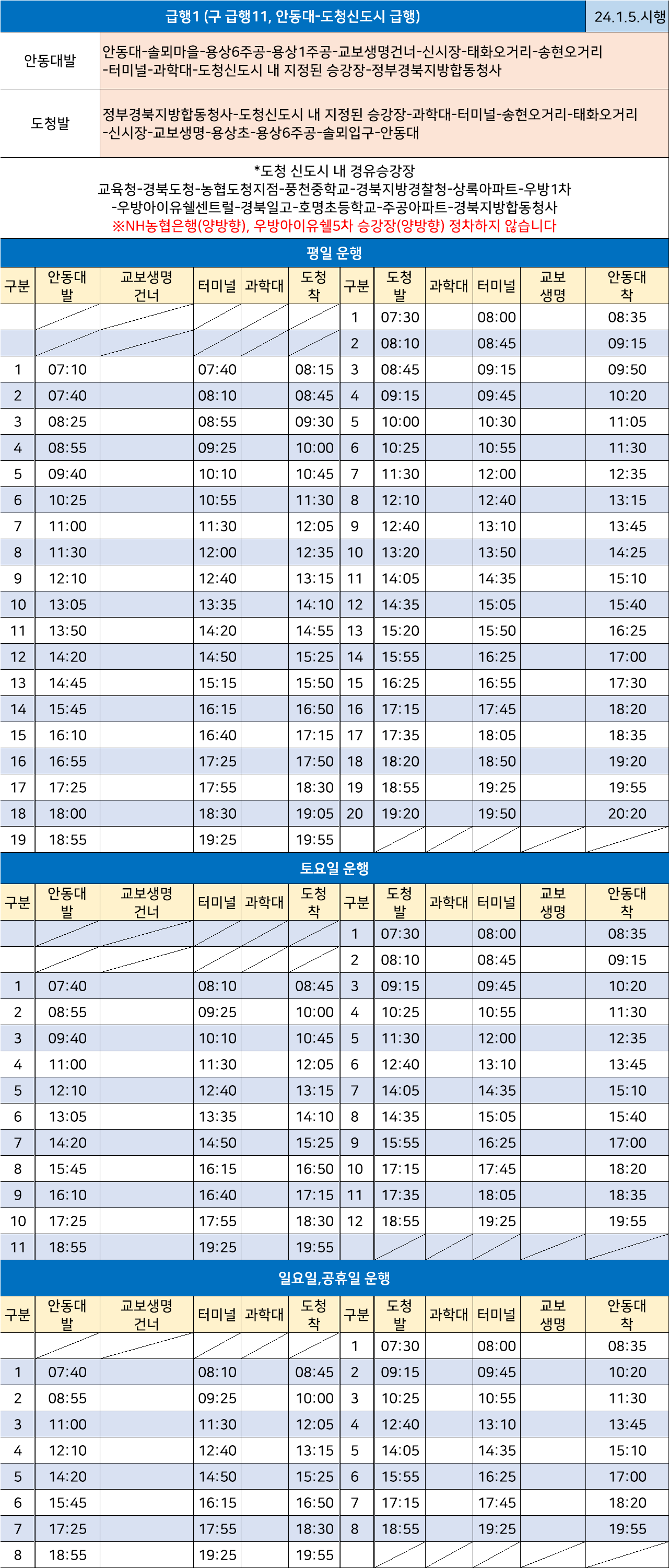 급행1 (구 급행11, 안동대-도청신도시 급행) 24.1.5.시행

| 안동대발 | 안동대-솔뫼마을-용상6주공-용상1주공-교보생명건너-신시장-태화오거리-송현오거리-터미널-과학대-도청신도시 내 지정된 승강장-정부경북지방합동청사 |
|---|---|
| 도청발 | 정부경북지방합동청사-도청신도시 내 지정된 승강장-과학대-터미널-송현오거리-태화오거리-신시장-교보생명-용상초-용상6주공-솔뫼입구-안동대 |

*도청 신도시 내 경유승강장
교육청-경북도청-농협도청지점-풍천중학교-경북지방경찰청-상록아파트-우방1차-우방아이유쉘센트럴-경북일고-호명초등학교-주공아파트-경북지방합동청사
※NH농협은행(양방향), 우방아이유쉘5차 승강장(양방향) 정차하지 않습니다

평일 운행

| 구분 | 안동대 발 | 교보생명 건너 | 터미널 | 과학대 | 도청 착 | 구분 | 도청 발 | 과학대 | 터미널 | 교보 생명 | 안동대 착 |
|---|---|---|---|---|---|---|---|---|---|---|---|
| | | | | | | 1 | 07:30 | | 08:00 | | 08:35 |
| | | | | | | 2 | 08:10 | | 08:45 | | 09:15 |
| 1 | 07:10 | | 07:40 | | 08:15 | 3 | 08:45 | | 09:15 | | 09:50 |
| 2 | 07:40 | | 08:10 | | 08:45 | 4 | 09:15 | | 09:45 | | 10:20 |
| 3 | 08:25 | | 08:55 | | 09:30 | 5 | 10:00 | | 10:30 | | 11:05 |
| 4 | 08:55 | | 09:25 | | 10:00 | 6 | 10:25 | | 10:55 | | 11:30 |
| 5 | 09:40 | | 10:10 | | 10:45 | 7 | 11:30 | | 12:00 | | 12:35 |
| 6 | 10:25 | | 10:55 | | 11:30 | 8 | 12:10 | | 12:40 | | 13:15 |
| 7 | 11:00 | | 11:30 | | 12:05 | 9 | 12:40 | | 13:10 | | 13:45 |
| 8 | 11:30 | | 12:00 | | 12:35 | 10 | 13:20 | | 13:50 | | 14:25 |
| 9 | 12:10 | | 12:40 | | 13:15 | 11 | 14:05 | | 14:35 | | 15:10 |
| 10 | 13:05 | | 13:35 | | 14:10 | 12 | 14:35 | | 15:05 | | 15:40 |
| 11 | 13:50 | | 14:20 | | 14:55 | 13 | 15:20 | | 15:50 | | 16:25 |
| 12 | 14:20 | | 14:50 | | 15:25 | 14 | 15:55 | | 16:25 | | 17:00 |
| 13 | 14:45 | | 15:15 | | 15:50 | 15 | 16:25 | | 16:55 | | 17:30 |
| 14 | 15:45 | | 16:15 | | 16:50 | 16 | 17:15 | | 17:45 | | 18:20 |
| 15 | 16:10 | | 16:40 | | 17:15 | 17 | 17:35 | | 18:05 | | 18:35 |
| 16 | 16:55 | | 17:25 | | 17:50 | 18 | 18:20 | | 18:50 | | 19:20 |
| 17 | 17:25 | | 17:55 | | 18:30 | 19 | 18:55 | | 19:25 | | 19:55 |
| 18 | 18:00 | | 18:30 | | 19:05 | 20 | 19:20 | | 19:50 | | 20:20 |
| 19 | 18:55 | | 19:25 | | 19:55 | | | | | | |

토요일 운행

| 구분 | 안동대 발 | 교보생명 건너 | 터미널 | 과학대 | 도청 착 | 구분 | 도청 발 | 과학대 | 터미널 | 교보 생명 | 안동대 착 |
|---|---|---|---|---|---|---|---|---|---|---|---|
| | | | | | | 1 | 07:30 | | 08:00 | | 08:35 |
| | | | | | | 2 | 08:10 | | 08:45 | | 09:15 |
| 1 | 07:40 | | 08:10 | | 08:45 | 3 | 09:15 | | 09:45 | | 10:20 |
| 2 | 08:55 | | 09:25 | | 10:00 | 4 | 10:25 | | 10:55 | | 11:30 |
| 3 | 09:40 | | 10:10 | | 10:45 | 5 | 11:30 | | 12:00 | | 12:35 |
| 4 | 11:00 | | 11:30 | | 12:05 | 6 | 12:40 | | 13:10 | | 13:45 |
| 5 | 12:10 | | 12:40 | | 13:15 | 7 | 14:05 | | 14:35 | | 15:10 |
| 6 | 13:05 | | 13:35 | | 14:10 | 8 | 14:35 | | 15:05 | | 15:40 |
| 7 | 14:20 | | 14:50 | | 15:25 | 9 | 15:55 | | 16:25 | | 17:00 |
| 8 | 15:45 | | 16:15 | | 16:50 | 10 | 17:15 | | 17:45 | | 18:20 |
| 9 | 16:10 | | 16:40 | | 17:15 | 11 | 17:35 | | 18:05 | | 18:35 |
| 10 | 17:25 | | 17:55 | | 18:30 | 12 | 18:55 | | 19:25 | | 19:55 |
| 11 | 18:55 | | 19:25 | | 19:55 | | | | | | |

일요일,공휴일 운행

| 구분 | 안동대 발 | 교보생명 건너 | 터미널 | 과학대 | 도청 착 | 구분 | 도청 발 | 과학대 | 터미널 | 교보 생명 | 안동대 착 |
|---|---|---|---|---|---|---|---|---|---|---|---|
| | | | | | | 1 | 07:30 | | 08:00 | | 08:35 |
| 1 | 07:40 | | 08:10 | | 08:45 | 2 | 09:15 | | 09:45 | | 10:20 |
| 2 | 08:55 | | 09:25 | | 10:00 | 3 | 10:25 | | 10:55 | | 11:30 |
| 3 | 11:00 | | 11:30 | | 12:05 | 4 | 12:40 | | 13:10 | | 13:45 |
| 4 | 12:10 | | 12:40 | | 13:15 | 5 | 14:05 | | 14:35 | | 15:10 |
| 5 | 14:20 | | 14:50 | | 15:25 | 6 | 15:55 | | 16:25 | | 17:00 |
| 6 | 15:45 | | 16:15 | | 16:50 | 7 | 17:15 | | 17:45 | | 18:20 |
| 7 | 17:25 | | 17:55 | | 18:30 | 8 | 18:55 | | 19:25 | | 19:55 |
| 8 | 18:55 | | 19:25 | | 19:55 | | | | | | |